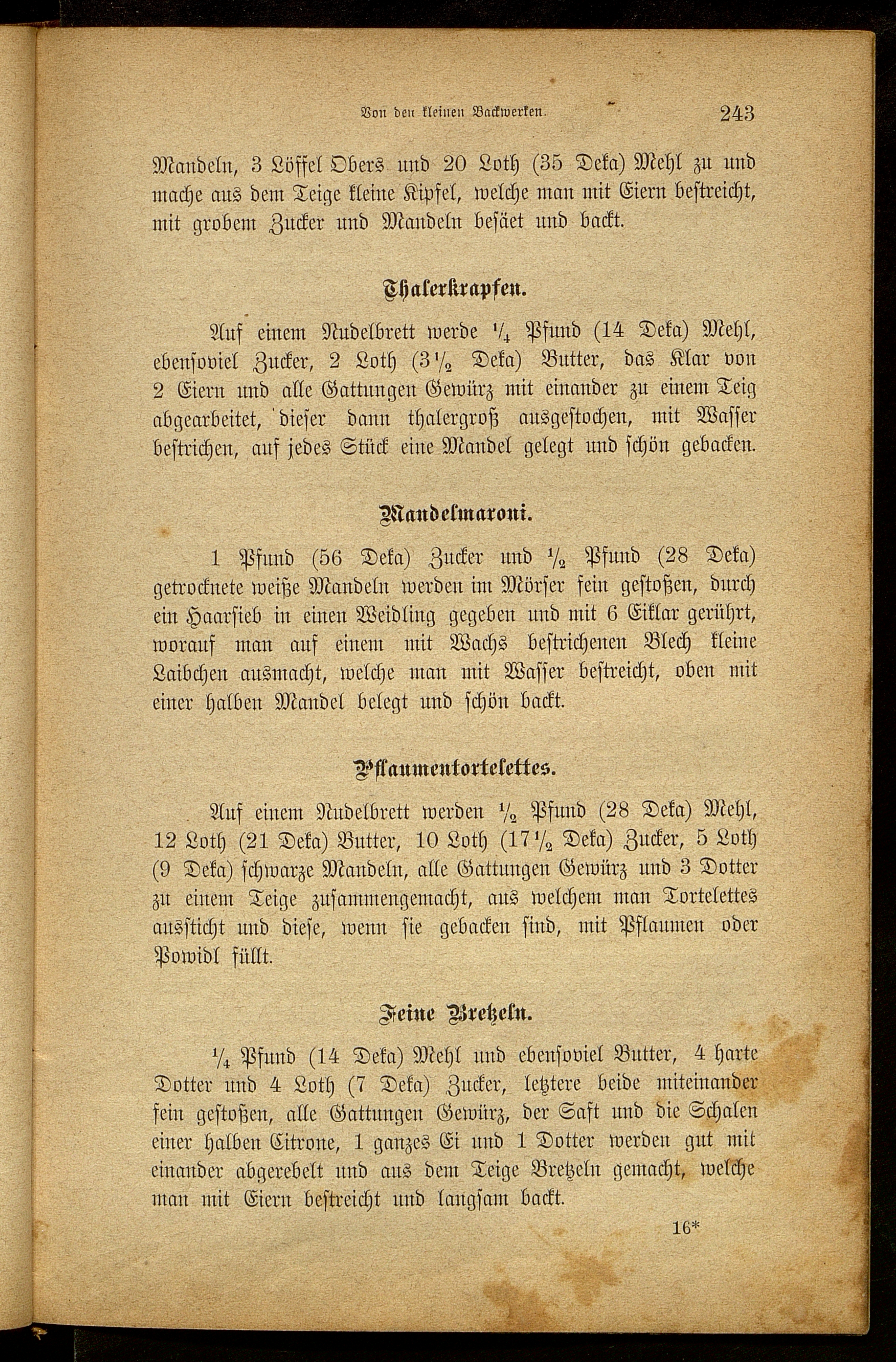 Von den kleinen Backwerken. 243

Mandeln, 3 Löffel Obers und 20 Loth (35 Deka) Mehl zu und mache aus dem Teige kleine Kipfel, welche man mit Eiern bestreicht, mit grobem Zucker und Mandeln besäet und backt.

Thalerkrapfen.

Auf einem Nudelbrett werde $\frac{1}{4}$ Pfund (14 Deka) Mehl, ebensoviel Zucker, 2 Loth ($3\frac{1}{2}$ Deka) Butter, das Klar von 2 Eiern und alle Gattungen Gewürz mit einander zu einem Teig abgearbeitet, dieser dann thalergroß ausgestochen, mit Wasser bestrichen, auf jedes Stück eine Mandel gelegt und schön gebacken.

Mandelmaroni.

1 Pfund (56 Deka) Zucker und $\frac{1}{2}$ Pfund (28 Deka) getrocknete weiße Mandeln werden im Mörser fein gestoßen, durch ein Haarsieb in einen Weidling gegeben und mit 6 Eiklar gerührt, worauf man auf einem mit Wachs bestrichenen Blech kleine Laibchen ausmacht, welche man mit Wasser bestreicht, oben mit einer halben Mandel belegt und schön backt.

Pflaumentortelettes.

Auf einem Nudelbrett werden $\frac{1}{2}$ Pfund (28 Deka) Mehl, 12 Loth (21 Deka) Butter, 10 Loth ($17\frac{1}{2}$ Deka) Zucker, 5 Loth (9 Deka) schwarze Mandeln, alle Gattungen Gewürz und 3 Dotter zu einem Teige zusammengemacht, aus welchem man Tortelettes aussticht und diese, wenn sie gebacken sind, mit Pflaumen oder Powidl füllt.

Feine Bretzeln.

$\frac{1}{4}$ Pfund (14 Deka) Mehl und ebensoviel Butter, 4 harte Dotter und 4 Loth (7 Deka) Zucker, letztere beide miteinander fein gestoßen, alle Gattungen Gewürz, der Saft und die Schalen einer halben Citrone, 1 ganzes Ei und 1 Dotter werden gut mit einander abgerebelt und aus dem Teige Bretzeln gemacht, welche man mit Eiern bestreicht und langsam backt.

16*